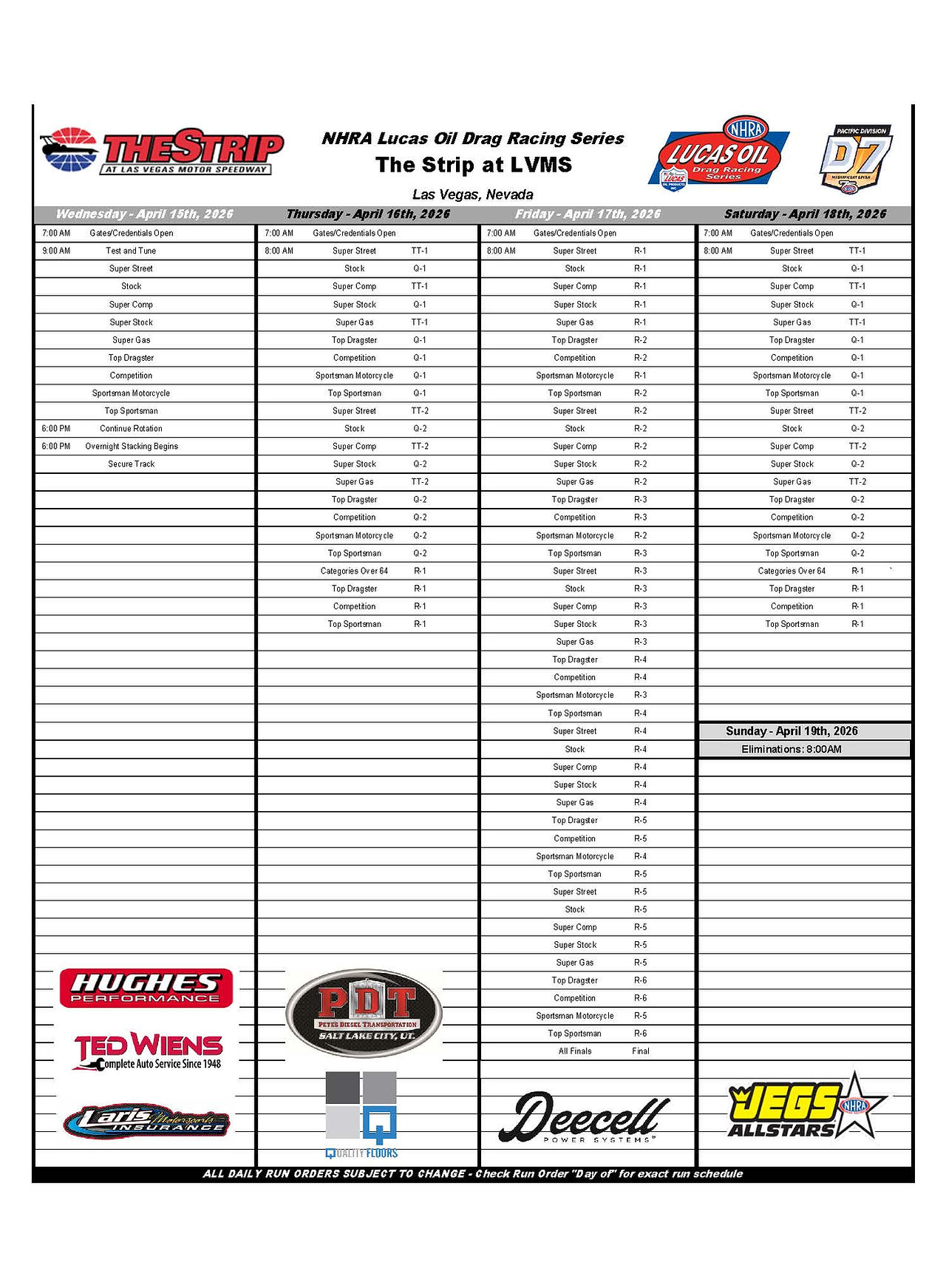 THE STRIP
AT LAS VEGAS MOTOR SPEEDWAY

NHRA Lucas Oil Drag Racing Series
The Strip at LVMS
Las Vegas, Nevada

NHRA LUCAS OIL Drag Racing Series

PACIFIC DIVISION D7

Wednesday - April 15th, 2026

| | |
|---|---|
| 7:00 AM | Gates/Credentials Open |
| 9:00 AM | Test and Tune |
| | Super Street |
| | Stock |
| | Super Comp |
| | Super Stock |
| | Super Gas |
| | Top Dragster |
| | Competition |
| | Sportsman Motorcycle |
| | Top Sportsman |
| 6:00 PM | Continue Rotation |
| 6:00 PM | Overnight Stacking Begins |
| | Secure Track |

Thursday - April 16th, 2026

| | | |
|---|---|---|
| 7:00 AM | Gates/Credentials Open | |
| 8:00 AM | Super Street | TT-1 |
| | Stock | Q-1 |
| | Super Comp | TT-1 |
| | Super Stock | Q-1 |
| | Super Gas | TT-1 |
| | Top Dragster | Q-1 |
| | Competition | Q-1 |
| | Sportsman Motorcycle | Q-1 |
| | Top Sportsman | Q-1 |
| | Super Street | TT-2 |
| | Stock | Q-2 |
| | Super Comp | TT-2 |
| | Super Stock | Q-2 |
| | Super Gas | TT-2 |
| | Top Dragster | Q-2 |
| | Competition | Q-2 |
| | Sportsman Motorcycle | Q-2 |
| | Top Sportsman | Q-2 |
| | Categories Over 64 | R-1 |
| | Top Dragster | R-1 |
| | Competition | R-1 |
| | Top Sportsman | R-1 |

Friday - April 17th, 2026

| | | |
|---|---|---|
| 7:00 AM | Gates/Credentials Open | |
| 8:00 AM | Super Street | R-1 |
| | Stock | R-1 |
| | Super Comp | R-1 |
| | Super Stock | R-1 |
| | Super Gas | R-1 |
| | Top Dragster | R-2 |
| | Competition | R-2 |
| | Sportsman Motorcycle | R-1 |
| | Top Sportsman | R-2 |
| | Super Street | R-2 |
| | Stock | R-2 |
| | Super Comp | R-2 |
| | Super Stock | R-2 |
| | Super Gas | R-2 |
| | Top Dragster | R-3 |
| | Competition | R-3 |
| | Sportsman Motorcycle | R-2 |
| | Top Sportsman | R-3 |
| | Super Street | R-3 |
| | Stock | R-3 |
| | Super Comp | R-3 |
| | Super Stock | R-3 |
| | Super Gas | R-3 |
| | Top Dragster | R-4 |
| | Competition | R-4 |
| | Sportsman Motorcycle | R-3 |
| | Top Sportsman | R-4 |
| | Super Street | R-4 |
| | Stock | R-4 |
| | Super Comp | R-4 |
| | Super Stock | R-4 |
| | Super Gas | R-4 |
| | Top Dragster | R-5 |
| | Competition | R-5 |
| | Sportsman Motorcycle | R-4 |
| | Top Sportsman | R-5 |
| | Super Street | R-5 |
| | Stock | R-5 |
| | Super Comp | R-5 |
| | Super Stock | R-5 |
| | Super Gas | R-5 |
| | Top Dragster | R-6 |
| | Competition | R-6 |
| | Sportsman Motorcycle | R-5 |
| | Top Sportsman | R-6 |
| | All Finals | Final |

Saturday - April 18th, 2026

| | | |
|---|---|---|
| 7:00 AM | Gates/Credentials Open | |
| 8:00 AM | Super Street | TT-1 |
| | Stock | Q-1 |
| | Super Comp | TT-1 |
| | Super Stock | Q-1 |
| | Super Gas | TT-1 |
| | Top Dragster | Q-1 |
| | Competition | Q-1 |
| | Sportsman Motorcycle | Q-1 |
| | Top Sportsman | Q-1 |
| | Super Street | TT-2 |
| | Stock | Q-2 |
| | Super Comp | TT-2 |
| | Super Stock | Q-2 |
| | Super Gas | TT-2 |
| | Top Dragster | Q-2 |
| | Competition | Q-2 |
| | Sportsman Motorcycle | Q-2 |
| | Top Sportsman | Q-2 |
| | Categories Over 64 | R-1 |
| | Top Dragster | R-1 |
| | Competition | R-1 |
| | Top Sportsman | R-1 |

Sunday - April 19th, 2026
Eliminations: 8:00AM

HUGHES PERFORMANCE
TED WIENS Complete Auto Service Since 1948
Laris Motorsports INSURANCE
PDT PETES DIESEL TRANSPORTATION SALT LAKE CITY, UT.
QUALITY FLOORS
Deecell POWER SYSTEMS
JEGS ALLSTARS NHRA

ALL DAILY RUN ORDERS SUBJECT TO CHANGE - Check Run Order "Day of" for exact run schedule